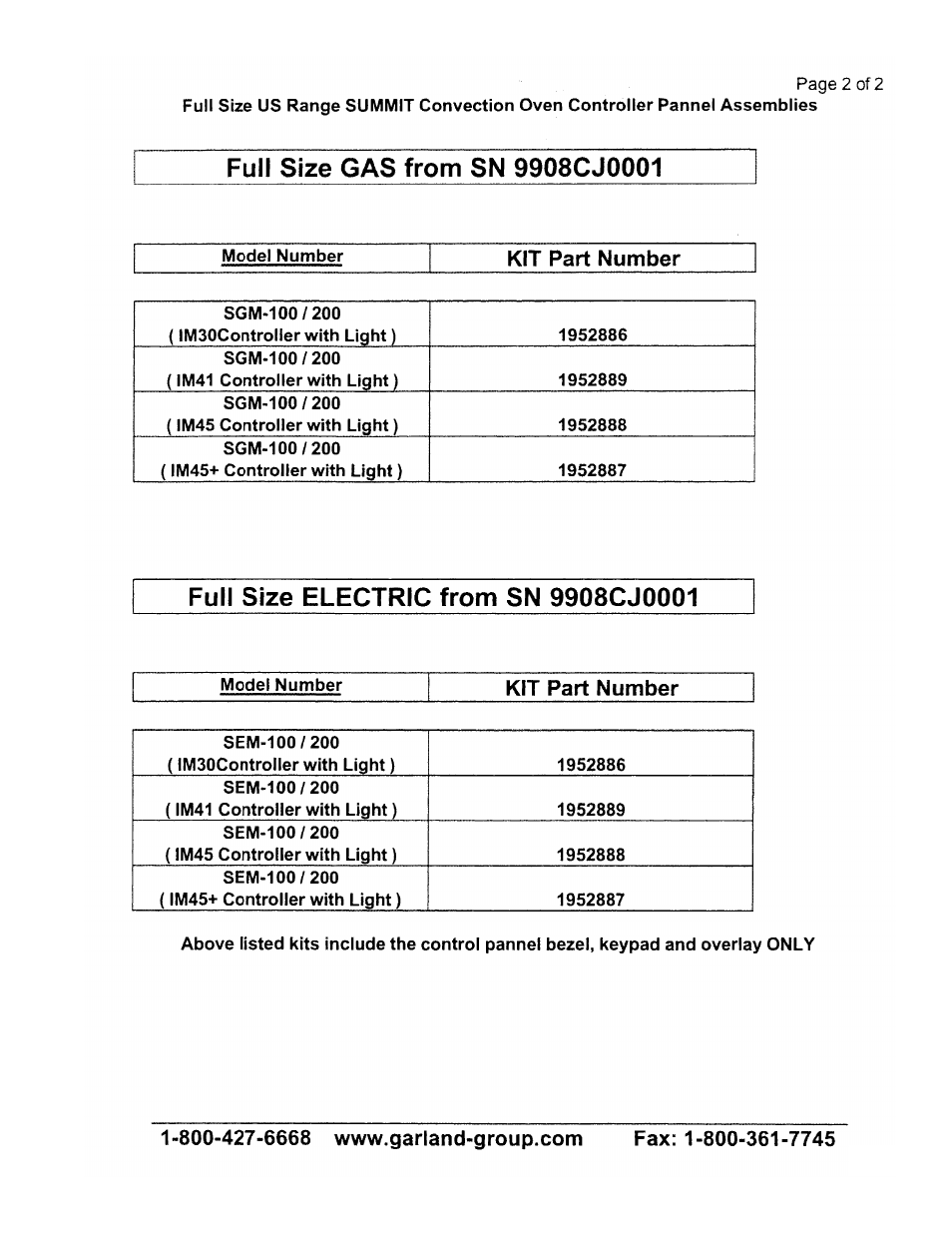 Page 2 of 2

Full Size US Range SUMMIT Convection Oven Controller Pannel Assemblies

Full Size GAS from SN 9908CJ0001

| Model Number | KIT Part Number |
|---|---|
| SGM-100 / 200 ( IM30Controller with Light ) | 1952886 |
| SGM-100 / 200 ( IM41 Controller with Light ) | 1952889 |
| SGM-100 / 200 ( IM45 Controller with Light ) | 1952888 |
| SGM-100 / 200 ( IM45+ Controller with Light ) | 1952887 |

Full Size ELECTRIC from SN 9908CJ0001

| Model Number | KIT Part Number |
|---|---|
| SEM-100 / 200 ( IM30Controller with Light ) | 1952886 |
| SEM-100 / 200 ( IM41 Controller with Light ) | 1952889 |
| SEM-100 / 200 ( IM45 Controller with Light ) | 1952888 |
| SEM-100 / 200 ( IM45+ Controller with Light ) | 1952887 |

Above listed kits include the control pannel bezel, keypad and overlay ONLY

1-800-427-6668 www.garland-group.com Fax: 1-800-361-7745